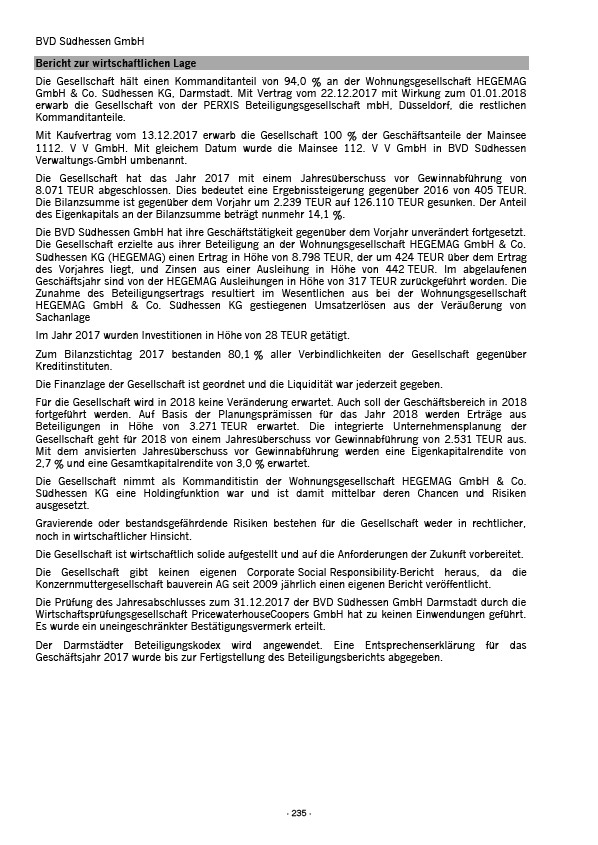 BVD Südhessen GmbH

Bericht zur wirtschaftlichen Lage

Die Gesellschaft hält einen Kommanditanteil von 94,0 % an der Wohnungsgesellschaft HEGEMAG GmbH & Co. Südhessen KG, Darmstadt. Mit Vertrag vom 22.12.2017 mit Wirkung zum 01.01.2018 erwarb die Gesellschaft von der PERXIS Beteiligungsgesellschaft mbH, Düsseldorf, die restlichen Kommanditanteile.

Mit Kaufvertrag vom 13.12.2017 erwarb die Gesellschaft 100 % der Geschäftsanteile der Mainsee 1112. V V GmbH. Mit gleichem Datum wurde die Mainsee 112. V V GmbH in BVD Südhessen Verwaltungs-GmbH umbenannt.

Die Gesellschaft hat das Jahr 2017 mit einem Jahresüberschuss vor Gewinnabführung von 8.071 TEUR abgeschlossen. Dies bedeutet eine Ergebnissteigerung gegenüber 2016 von 405 TEUR. Die Bilanzsumme ist gegenüber dem Vorjahr um 2.239 TEUR auf 126.110 TEUR gesunken. Der Anteil des Eigenkapitals an der Bilanzsumme beträgt nunmehr 14,1 %.

Die BVD Südhessen GmbH hat ihre Geschäftstätigkeit gegenüber dem Vorjahr unverändert fortgesetzt. Die Gesellschaft erzielte aus ihrer Beteiligung an der Wohnungsgesellschaft HEGEMAG GmbH & Co. Südhessen KG (HEGEMAG) einen Ertrag in Höhe von 8.798 TEUR, der um 424 TEUR über dem Ertrag des Vorjahres liegt, und Zinsen aus einer Ausleihung in Höhe von 442 TEUR. Im abgelaufenen Geschäftsjahr sind von der HEGEMAG Ausleihungen in Höhe von 317 TEUR zurückgeführt worden. Die Zunahme des Beteiligungsertrags resultiert im Wesentlichen aus bei der Wohnungsgesellschaft HEGEMAG GmbH & Co. Südhessen KG gestiegenen Umsatzerlösen aus der Veräußerung von Sachanlage

Im Jahr 2017 wurden Investitionen in Höhe von 28 TEUR getätigt.

Zum Bilanzstichtag 2017 bestanden 80,1 % aller Verbindlichkeiten der Gesellschaft gegenüber Kreditinstituten.

Die Finanzlage der Gesellschaft ist geordnet und die Liquidität war jederzeit gegeben.

Für die Gesellschaft wird in 2018 keine Veränderung erwartet. Auch soll der Geschäftsbereich in 2018 fortgeführt werden. Auf Basis der Planungsprämissen für das Jahr 2018 werden Erträge aus Beteiligungen in Höhe von 3.271 TEUR erwartet. Die integrierte Unternehmensplanung der Gesellschaft geht für 2018 von einem Jahresüberschuss vor Gewinnabführung von 2.531 TEUR aus. Mit dem anvisierten Jahresüberschuss vor Gewinnabführung werden eine Eigenkapitalrendite von 2,7 % und eine Gesamtkapitalrendite von 3,0 % erwartet.

Die Gesellschaft nimmt als Kommanditistin der Wohnungsgesellschaft HEGEMAG GmbH & Co. Südhessen KG eine Holdingfunktion war und ist damit mittelbar deren Chancen und Risiken ausgesetzt.

Gravierende oder bestandsgefährdende Risiken bestehen für die Gesellschaft weder in rechtlicher, noch in wirtschaftlicher Hinsicht.

Die Gesellschaft ist wirtschaftlich solide aufgestellt und auf die Anforderungen der Zukunft vorbereitet.

Die Gesellschaft gibt keinen eigenen Corporate Social Responsibility-Bericht heraus, da die Konzernmuttergesellschaft bauverein AG seit 2009 jährlich einen eigenen Bericht veröffentlicht.

Die Prüfung des Jahresabschlusses zum 31.12.2017 der BVD Südhessen GmbH Darmstadt durch die Wirtschaftsprüfungsgesellschaft PricewaterhouseCoopers GmbH hat zu keinen Einwendungen geführt. Es wurde ein uneingeschränkter Bestätigungsvermerk erteilt.

Der Darmstädter Beteiligungskodex wird angewendet. Eine Entsprechenserklärung für das Geschäftsjahr 2017 wurde bis zur Fertigstellung des Beteiligungsberichts abgegeben.

- 235 -